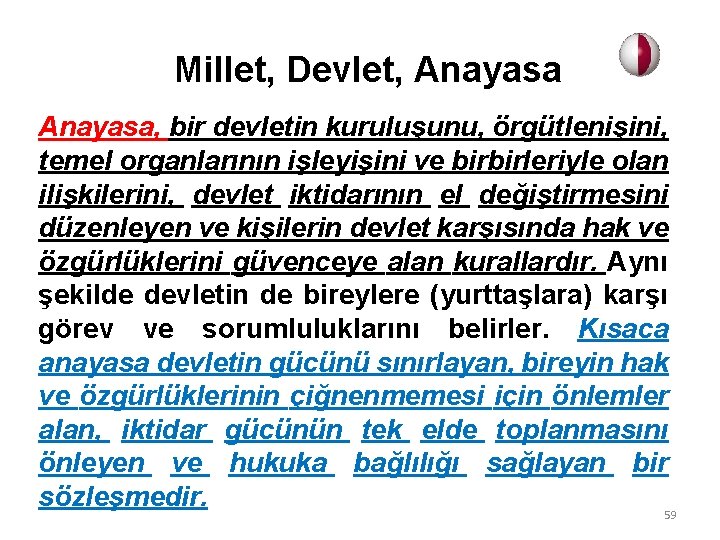 Millet, Devlet, Anayasa

Anayasa, bir devletin kuruluşunu, örgütlenişini, temel organlarının işleyişini ve birbirleriyle olan ilişkilerini, devlet iktidarının el değiştirmesini düzenleyen ve kişilerin devlet karşısında hak ve özgürlüklerini güvenceye alan kurallardır. Aynı şekilde devletin de bireylere (yurttaşlara) karşı görev ve sorumluluklarını belirler. Kısaca anayasa devletin gücünü sınırlayan, bireyin hak ve özgürlüklerinin çiğnenmemesi için önlemler alan, iktidar gücünün tek elde toplanmasını önleyen ve hukuka bağlılığı sağlayan bir sözleşmedir.

59